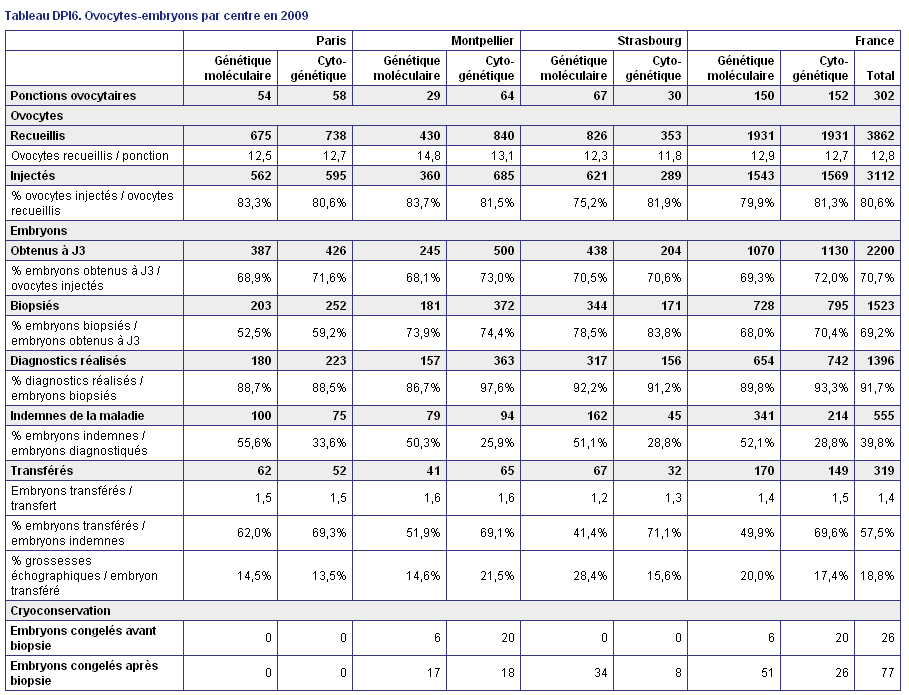 Tableau DPI6. Ovocytes-embryons par centre en 2009

| | Paris | | Montpellier | | Strasbourg | | France | | |
|---|---|---|---|---|---|---|---|---|---|
| | Génétique moléculaire | Cyto-génétique | Génétique moléculaire | Cyto-génétique | Génétique moléculaire | Cyto-génétique | Génétique moléculaire | Cyto-génétique | Total |
| Ponctions ovocytaires | 54 | 58 | 29 | 64 | 67 | 30 | 150 | 152 | 302 |
| Ovocytes | | | | | | | | | |
| Recueillis | 675 | 738 | 430 | 840 | 826 | 353 | 1931 | 1931 | 3862 |
| Ovocytes recueillis / ponction | 12,5 | 12,7 | 14,8 | 13,1 | 12,3 | 11,8 | 12,9 | 12,7 | 12,8 |
| Injectés | 562 | 595 | 360 | 685 | 621 | 289 | 1543 | 1569 | 3112 |
| % ovocytes injectés / ovocytes recueillis | 83,3% | 80,6% | 83,7% | 81,5% | 75,2% | 81,9% | 79,9% | 81,3% | 80,6% |
| Embryons | | | | | | | | | |
| Obtenus à J3 | 387 | 426 | 245 | 500 | 438 | 204 | 1070 | 1130 | 2200 |
| % embryons obtenus à J3 / ovocytes injectés | 68,9% | 71,6% | 68,1% | 73,0% | 70,5% | 70,6% | 69,3% | 72,0% | 70,7% |
| Biopsiés | 203 | 252 | 181 | 372 | 344 | 171 | 728 | 795 | 1523 |
| % embryons biopsiés / embryons obtenus à J3 | 52,5% | 59,2% | 73,9% | 74,4% | 78,5% | 83,8% | 68,0% | 70,4% | 69,2% |
| Diagnostics réalisés | 180 | 223 | 157 | 363 | 317 | 156 | 654 | 742 | 1396 |
| % diagnostics réalisés / embryons biopsiés | 88,7% | 88,5% | 86,7% | 97,6% | 92,2% | 91,2% | 89,8% | 93,3% | 91,7% |
| Indemnes de la maladie | 100 | 75 | 79 | 94 | 162 | 45 | 341 | 214 | 555 |
| % embryons indemnes / embryons diagnostiqués | 55,6% | 33,6% | 50,3% | 25,9% | 51,1% | 28,8% | 52,1% | 28,8% | 39,8% |
| Transférés | 62 | 52 | 41 | 65 | 67 | 32 | 170 | 149 | 319 |
| Embryons transférés / transfert | 1,5 | 1,5 | 1,6 | 1,6 | 1,2 | 1,3 | 1,4 | 1,5 | 1,4 |
| % embryons transférés / embryons indemnes | 62,0% | 69,3% | 51,9% | 69,1% | 41,4% | 71,1% | 49,9% | 69,6% | 57,5% |
| % grossesses échographiques / embryon transféré | 14,5% | 13,5% | 14,6% | 21,5% | 28,4% | 15,6% | 20,0% | 17,4% | 18,8% |
| Cryoconservation | | | | | | | | | |
| Embryons congelés avant biopsie | 0 | 0 | 6 | 20 | 0 | 0 | 6 | 20 | 26 |
| Embryons congelés après biopsie | 0 | 0 | 17 | 18 | 34 | 8 | 51 | 26 | 77 |